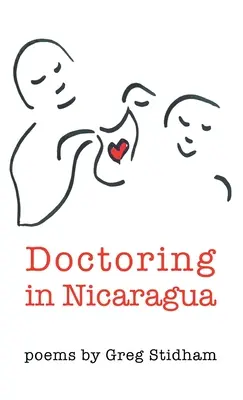 Doctoring in Nicaragua

poems by Greg Stidham